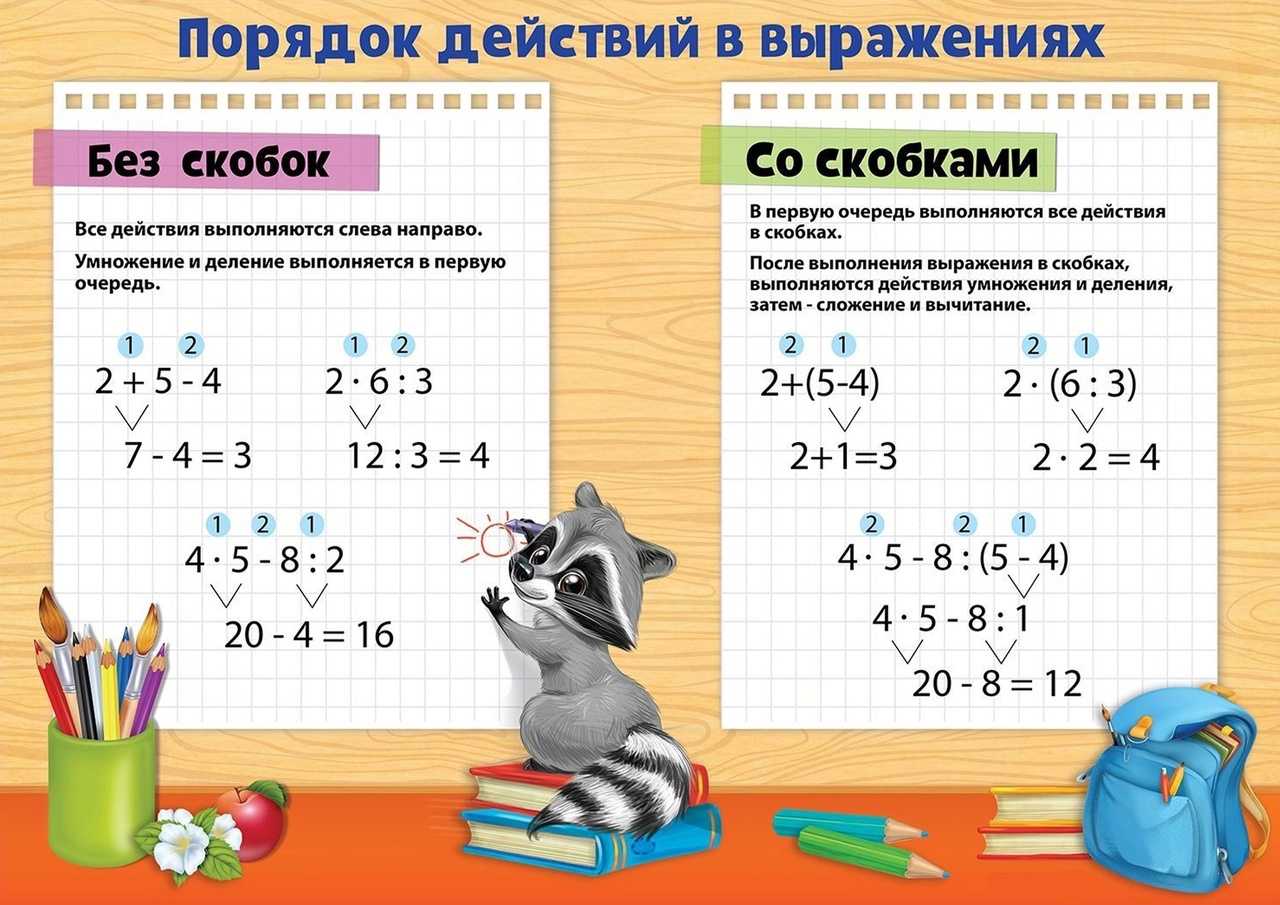 Порядок действий в выражениях

Без скобок

Все действия выполняются слева направо.

Умножение и деление выполняется в первую очередь.

1 2
$2 + 5 - 4$
$7 - 4 = 3$

1 2
$2 \cdot 6 : 3$
$12 : 3 = 4$

1 2 1
$4 \cdot 5 - 8 : 2$
$20 - 4 = 16$

Со скобками

В первую очередь выполняются все действия в скобках.

После выполнения выражения в скобках, выполняются действия умножения и деления, затем - сложение и вычитание.

2 1
$2+(5-4)$
$2+1=3$

2 1
$2 \cdot (6 : 3)$
$2 \cdot 2 = 4$

2 2 1
$4 \cdot 5 - 8 : (5 - 4)$
$4 \cdot 5 - 8 : 1$
$20 - 8 = 12$